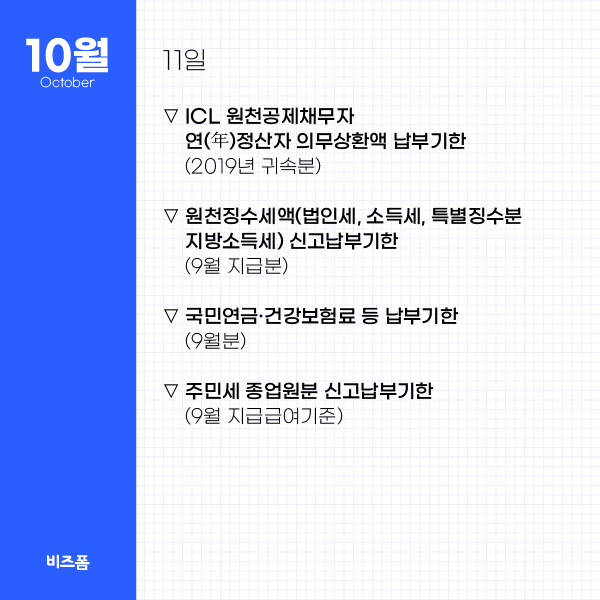 10월
October

비즈폼

11일

▽ ICL 원천공제채무자 연(年)정산자 의무상환액 납부기한
(2019년 귀속분)

▽ 원천징수세액(법인세, 소득세, 특별징수분 지방소득세) 신고납부기한
(9월 지급분)

▽ 국민연금·건강보험료 등 납부기한
(9월분)

▽ 주민세 종업원분 신고납부기한
(9월 지급급여기준)